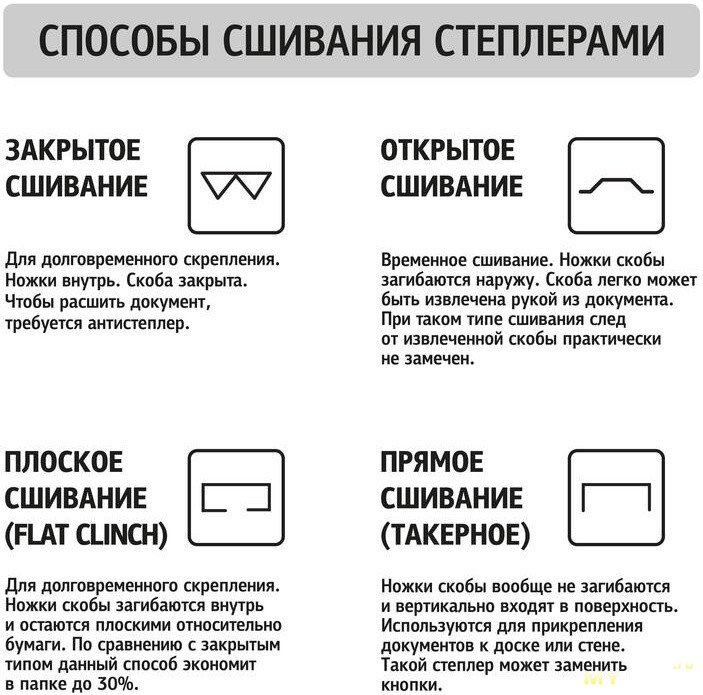 СПОСОБЫ СШИВАНИЯ СТЕПЛЕРАМИ

ЗАКРЫТОЕ СШИВАНИЕ

Для долговременного скрепления. Ножки внутрь. Скоба закрыта. Чтобы расшить документ, требуется антистеплер.

ОТКРЫТОЕ СШИВАНИЕ

Временное сшивание. Ножки скобы загибаются наружу. Скоба легко может быть извлечена рукой из документа. При таком типе сшивания след от извлеченной скобы практически не замечен.

ПЛОСКОЕ СШИВАНИЕ (FLAT CLINCH)

Для долговременного скрепления. Ножки скобы загибаются внутрь и остаются плоскими относительно бумаги. По сравнению с закрытым типом данный способ экономит в папке до 30%.

ПРЯМОЕ СШИВАНИЕ (ТАКЕРНОЕ)

Ножки скобы вообще не загибаются и вертикально входят в поверхность. Используются для прикрепления документов к доске или стене. Такой степлер может заменить кнопки.